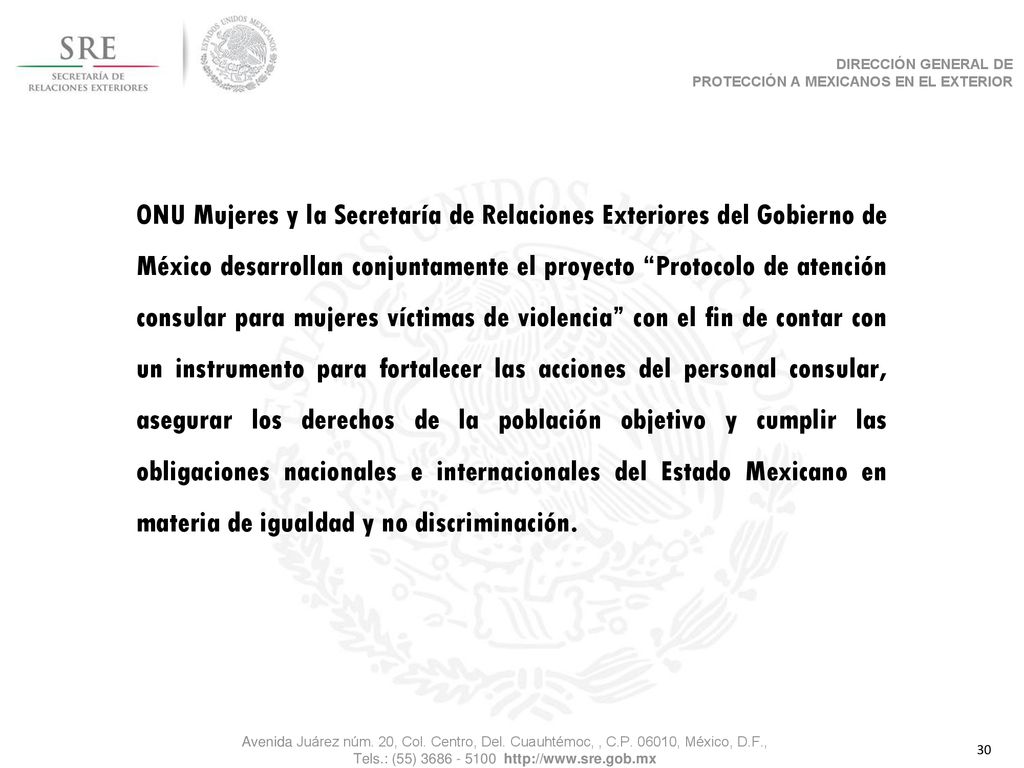 SRE
SECRETARÍA DE RELACIONES EXTERIORES

ESTADOS UNIDOS MEXICANOS

DIRECCIÓN GENERAL DE
PROTECCIÓN A MEXICANOS EN EL EXTERIOR

ONU Mujeres y la Secretaría de Relaciones Exteriores del Gobierno de México desarrollan conjuntamente el proyecto “Protocolo de atención consular para mujeres víctimas de violencia” con el fin de contar con un instrumento para fortalecer las acciones del personal consular, asegurar los derechos de la población objetivo y cumplir las obligaciones nacionales e internacionales del Estado Mexicano en materia de igualdad y no discriminación.

Avenida Juárez núm. 20, Col. Centro, Del. Cuauhtémoc, , C.P. 06010, México, D.F.,
Tels.: (55) 3686 - 5100 http://www.sre.gob.mx

30